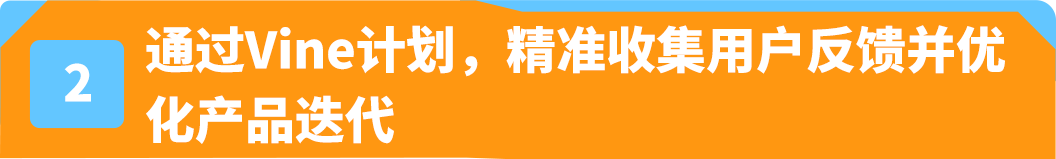 2

通过Vine计划，精准收集用户反馈并优化产品迭代